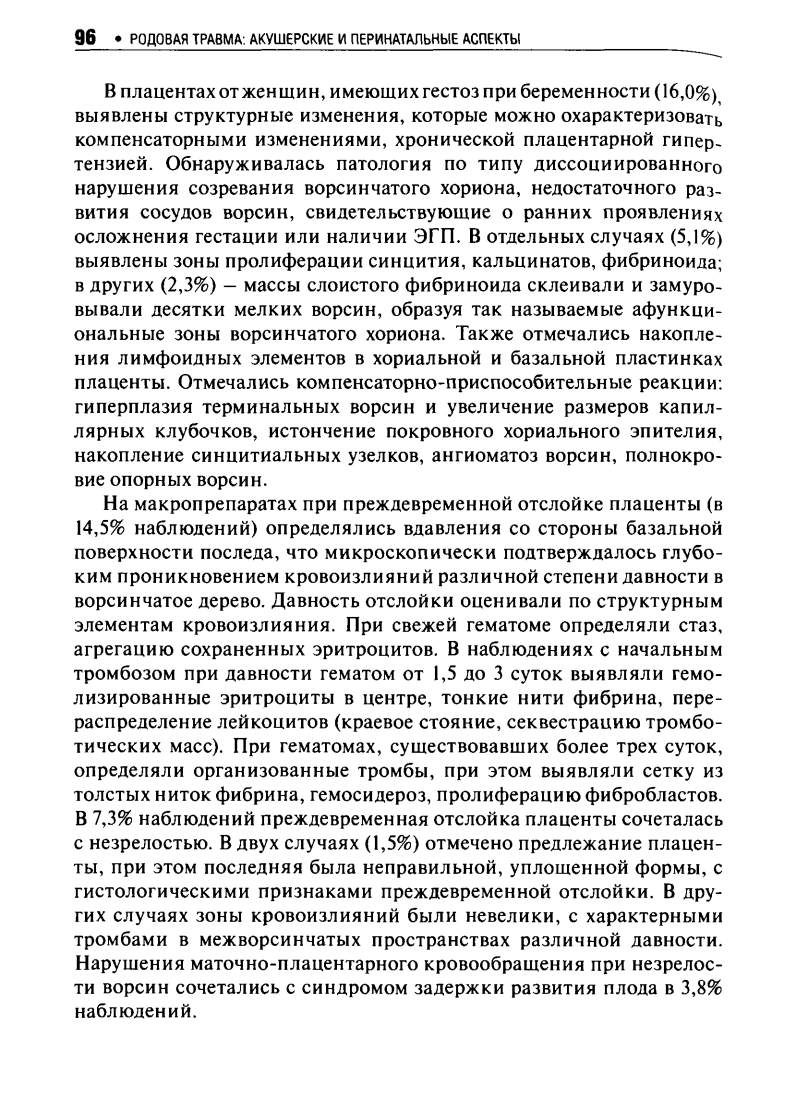 96 • РОДОВАЯ ТРАВМА: АКУШЕРСКИЕ И ПЕРИНАТАЛЬНЫЕ АСПЕКТЫ

В плацентах от женщин, имеющих гестоз при беременности (16,0%), выявлены структурные изменения, которые можно охарактеризовать компенсаторными изменениями, хронической плацентарной гипертензией. Обнаруживалась патология по типу диссоциированного нарушения созревания ворсинчатого хориона, недостаточного развития сосудов ворсин, свидетельствующие о ранних проявлениях осложнения гестации или наличии ЭГП. В отдельных случаях (5,1%) выявлены зоны пролиферации синцития, кальцинатов, фибриноида; в других (2,3%) — массы слоистого фибриноида склеивали и замуровывали десятки мелких ворсин, образуя так называемые афункциональные зоны ворсинчатого хориона. Также отмечались накопления лимфоидных элементов в хориальной и базальной пластинках плаценты. Отмечались компенсаторно-приспособительные реакции: гиперплазия терминальных ворсин и увеличение размеров капиллярных клубочков, истончение покровного хориального эпителия, накопление синцитиальных узелков, ангиоматоз ворсин, полнокровие опорных ворсин.

На макропрепаратах при преждевременной отслойке плаценты (в 14,5% наблюдений) определялись вдавления со стороны базальной поверхности последа, что микроскопически подтверждалось глубоким проникновением кровоизлияний различной степени давности в ворсинчатое дерево. Давность отслойки оценивали по структурным элементам кровоизлияния. При свежей гематоме определяли стаз, агрегацию сохраненных эритроцитов. В наблюдениях с начальным тромбозом при давности гематом от 1,5 до 3 суток выявляли гемолизированные эритроциты в центре, тонкие нити фибрина, перераспределение лейкоцитов (краевое стояние, секвестрацию тромботических масс). При гематомах, существовавших более трех суток, определяли организованные тромбы, при этом выявляли сетку из толстых ниток фибрина, гемосидероз, пролиферацию фибробластов. В 7,3% наблюдений преждевременная отслойка плаценты сочеталась с незрелостью. В двух случаях (1,5%) отмечено предлежание плаценты, при этом последняя была неправильной, уплощенной формы, с гистологическими признаками преждевременной отслойки. В других случаях зоны кровоизлияний были невелики, с характерными тромбами в межворсинчатых пространствах различной давности. Нарушения маточно-плацентарного кровообращения при незрелости ворсин сочетались с синдромом задержки развития плода в 3,8% наблюдений.